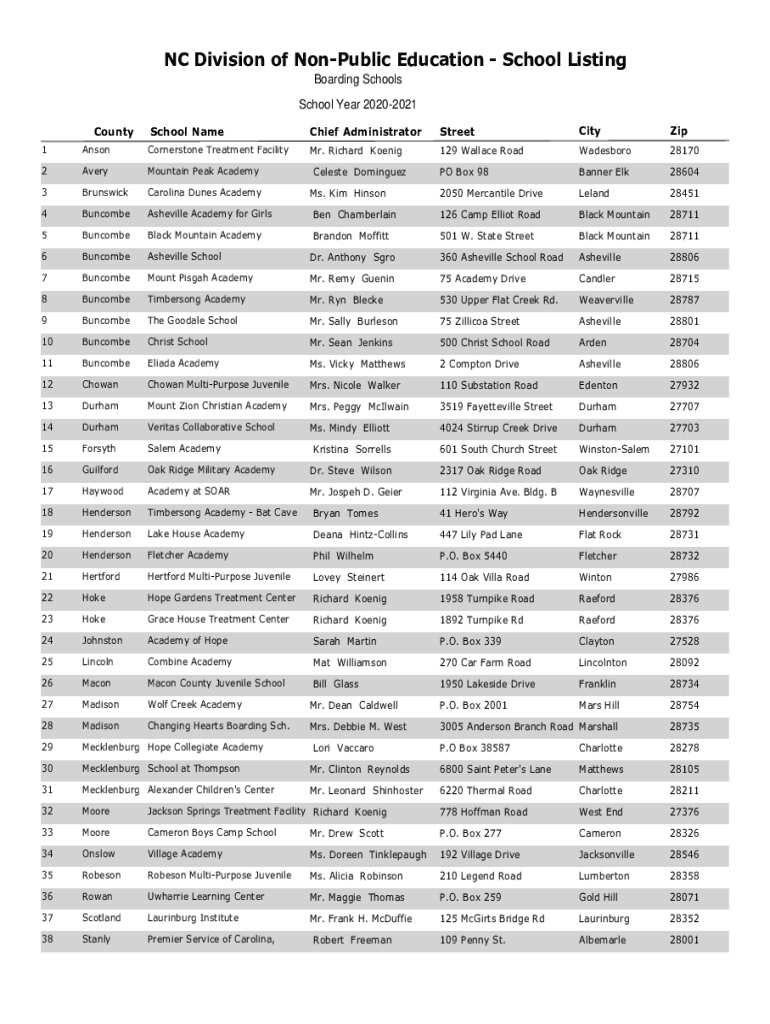 NC Division of Non-Public Education - School Listing

Boarding Schools

School Year 2020-2021

| | County | School Name | Chief Administrator | Street | City | Zip |
|---|---|---|---|---|---|---|
| 1 | Anson | Cornerstone Treatment Facility | Mr. Richard Koenig | 129 Wallace Road | Wadesboro | 28170 |
| 2 | Avery | Mountain Peak Academy | Celeste Dominguez | PO Box 98 | Banner Elk | 28604 |
| 3 | Brunswick | Carolina Dunes Academy | Ms. Kim Hinson | 2050 Mercantile Drive | Leland | 28451 |
| 4 | Buncombe | Asheville Academy for Girls | Ben Chamberlain | 126 Camp Elliot Road | Black Mountain | 28711 |
| 5 | Buncombe | Black Mountain Academy | Brandon Moffitt | 501 W. State Street | Black Mountain | 28711 |
| 6 | Buncombe | Asheville School | Dr. Anthony Sgro | 360 Asheville School Road | Asheville | 28806 |
| 7 | Buncombe | Mount Pisgah Academy | Mr. Remy Guenin | 75 Academy Drive | Candler | 28715 |
| 8 | Buncombe | Timbersong Academy | Mr. Ryn Blecke | 530 Upper Flat Creek Rd. | Weaverville | 28787 |
| 9 | Buncombe | The Goodale School | Mr. Sally Burleson | 75 Zillicoa Street | Asheville | 28801 |
| 10 | Buncombe | Christ School | Mr. Sean Jenkins | 500 Christ School Road | Arden | 28704 |
| 11 | Buncombe | Eliada Academy | Ms. Vicky Matthews | 2 Compton Drive | Asheville | 28806 |
| 12 | Chowan | Chowan Multi-Purpose Juvenile | Mrs. Nicole Walker | 110 Substation Road | Edenton | 27932 |
| 13 | Durham | Mount Zion Christian Academy | Mrs. Peggy McIlwain | 3519 Fayetteville Street | Durham | 27707 |
| 14 | Durham | Veritas Collaborative School | Ms. Mindy Elliott | 4024 Stirrup Creek Drive | Durham | 27703 |
| 15 | Forsyth | Salem Academy | Kristina Sorrells | 601 South Church Street | Winston-Salem | 27101 |
| 16 | Guilford | Oak Ridge Military Academy | Dr. Steve Wilson | 2317 Oak Ridge Road | Oak Ridge | 27310 |
| 17 | Haywood | Academy at SOAR | Mr. Jospeh D. Geier | 112 Virginia Ave. Bldg. B | Waynesville | 28707 |
| 18 | Henderson | Timbersong Academy - Bat Cave | Bryan Tomes | 41 Hero's Way | Hendersonville | 28792 |
| 19 | Henderson | Lake House Academy | Deana Hintz-Collins | 447 Lily Pad Lane | Flat Rock | 28731 |
| 20 | Henderson | Fletcher Academy | Phil Wilhelm | P.O. Box 5440 | Fletcher | 28732 |
| 21 | Hertford | Hertford Multi-Purpose Juvenile | Lovey Steinert | 114 Oak Villa Road | Winton | 27986 |
| 22 | Hoke | Hope Gardens Treatment Center | Richard Koenig | 1958 Turnpike Road | Raeford | 28376 |
| 23 | Hoke | Grace House Treatment Center | Richard Koenig | 1892 Turnpike Rd | Raeford | 28376 |
| 24 | Johnston | Academy of Hope | Sarah Martin | P.O. Box 339 | Clayton | 27528 |
| 25 | Lincoln | Combine Academy | Mat Williamson | 270 Car Farm Road | Lincolnton | 28092 |
| 26 | Macon | Macon County Juvenile School | Bill Glass | 1950 Lakeside Drive | Franklin | 28734 |
| 27 | Madison | Wolf Creek Academy | Mr. Dean Caldwell | P.O. Box 2001 | Mars Hill | 28754 |
| 28 | Madison | Changing Hearts Boarding Sch. | Mrs. Debbie M. West | 3005 Anderson Branch Road | Marshall | 28735 |
| 29 | Mecklenburg | Hope Collegiate Academy | Lori Vaccaro | P.O Box 38587 | Charlotte | 28278 |
| 30 | Mecklenburg | School at Thompson | Mr. Clinton Reynolds | 6800 Saint Peter's Lane | Matthews | 28105 |
| 31 | Mecklenburg | Alexander Children's Center | Mr. Leonard Shinhoster | 6220 Thermal Road | Charlotte | 28211 |
| 32 | Moore | Jackson Springs Treatment Facility | Richard Koenig | 778 Hoffman Road | West End | 27376 |
| 33 | Moore | Cameron Boys Camp School | Mr. Drew Scott | P.O. Box 277 | Cameron | 28326 |
| 34 | Onslow | Village Academy | Ms. Doreen Tinklepaugh | 192 Village Drive | Jacksonville | 28546 |
| 35 | Robeson | Robeson Multi-Purpose Juvenile | Ms. Alicia Robinson | 210 Legend Road | Lumberton | 28358 |
| 36 | Rowan | Uwharrie Learning Center | Mr. Maggie Thomas | P.O. Box 259 | Gold Hill | 28071 |
| 37 | Scotland | Laurinburg Institute | Mr. Frank H. McDuffie | 125 McGirts Bridge Rd | Laurinburg | 28352 |
| 38 | Stanly | Premier Service of Carolina, | Robert Freeman | 109 Penny St. | Albemarle | 28001 |